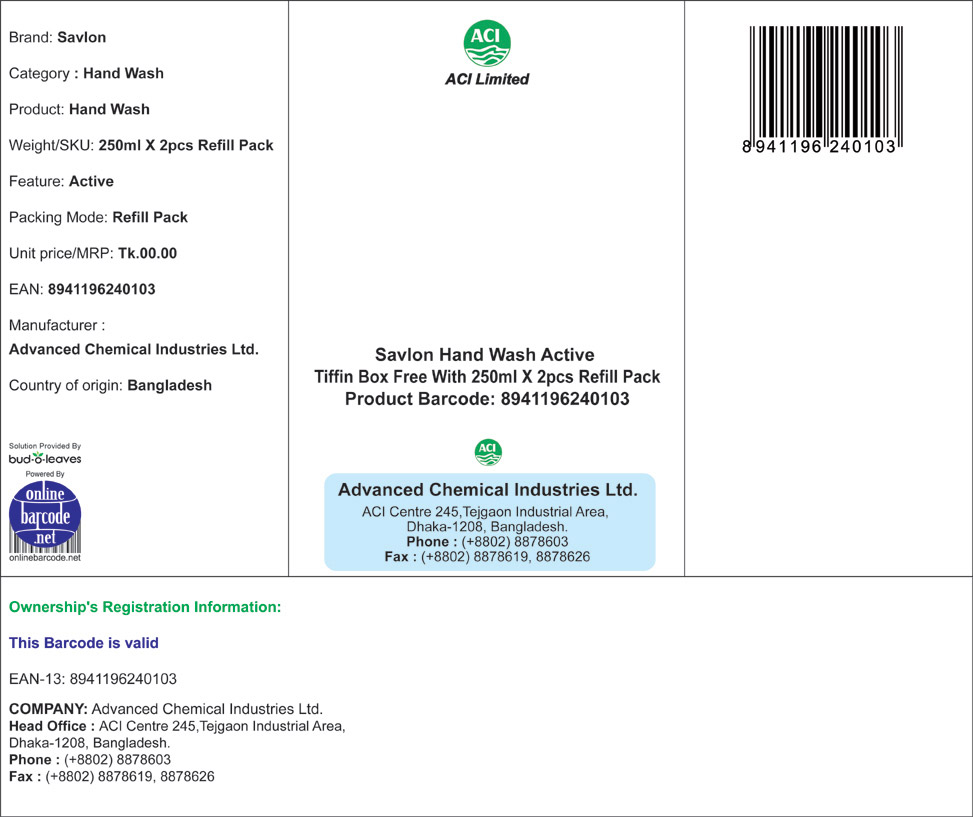 Brand: Savlon

Category : Hand Wash

Product: Hand Wash

Weight/SKU: 250ml X 2pcs Refill Pack

Feature: Active

Packing Mode: Refill Pack

Unit price/MRP: Tk.00.00

EAN: 8941196240103

Manufacturer :
Advanced Chemical Industries Ltd.

Country of origin: Bangladesh

Solution Provided By
bud-o-leaves
Powered By
online barcode .net
onlinebarcode.net

ACI
ACI Limited

Savlon Hand Wash Active
Tiffin Box Free With 250ml X 2pcs Refill Pack
Product Barcode: 8941196240103

ACI

Advanced Chemical Industries Ltd.
ACI Centre 245,Tejgaon Industrial Area,
Dhaka-1208, Bangladesh.
Phone : (+8802) 8878603
Fax : (+8802) 8878619, 8878626

8 941196 240103

Ownership's Registration Information:

This Barcode is valid

EAN-13: 8941196240103

COMPANY: Advanced Chemical Industries Ltd.
Head Office : ACI Centre 245,Tejgaon Industrial Area,
Dhaka-1208, Bangladesh.
Phone : (+8802) 8878603
Fax : (+8802) 8878619, 8878626